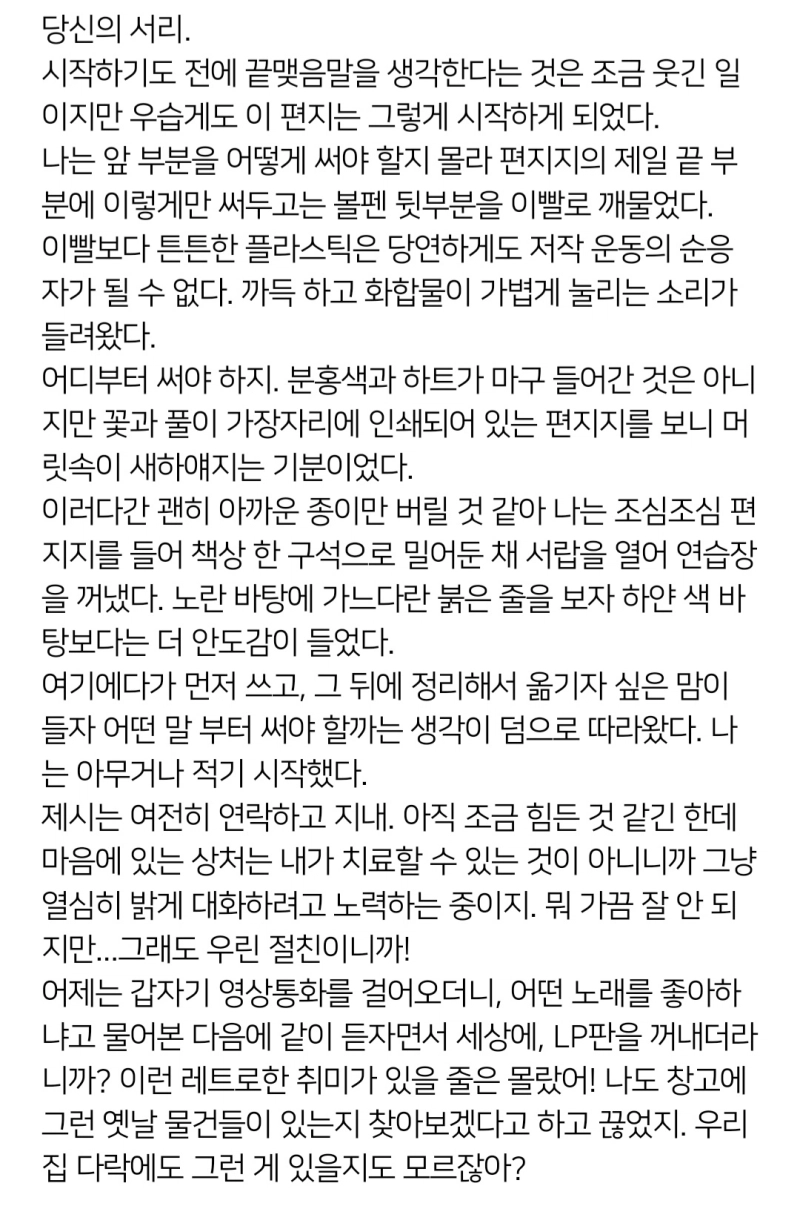 당신의 서리.
시작하기도 전에 끝맺음말을 생각한다는 것은 조금 웃긴 일이지만 우습게도 이 편지는 그렇게 시작하게 되었다.
나는 앞 부분을 어떻게 써야 할지 몰라 편지지의 제일 끝 부분에 이렇게만 써두고는 볼펜 뒷부분을 이빨로 깨물었다.
이빨보다 튼튼한 플라스틱은 당연하게도 저작 운동의 순응자가 될 수 없다. 까득 하고 화합물이 가볍게 눌리는 소리가 들려왔다.
어디부터 써야 하지. 분홍색과 하트가 마구 들어간 것은 아니지만 꽃과 풀이 가장자리에 인쇄되어 있는 편지지를 보니 머릿속이 새하얘지는 기분이었다.
이러다간 괜히 아까운 종이만 버릴 것 같아 나는 조심조심 편지지를 들어 책상 한 구석으로 밀어둔 채 서랍을 열어 연습장을 꺼냈다. 노란 바탕에 가느다란 붉은 줄을 보자 하얀 색 바탕보다는 더 안도감이 들었다.
여기에다가 먼저 쓰고, 그 뒤에 정리해서 옮기자 싶은 맘이 들자 어떤 말 부터 써야 할까는 생각이 덤으로 따라왔다. 나는 아무거나 적기 시작했다.
제시는 여전히 연락하고 지내. 아직 조금 힘든 것 같긴 한데 마음에 있는 상처는 내가 치료할 수 있는 것이 아니니까 그냥 열심히 밝게 대화하려고 노력하는 중이지. 뭐 가끔 잘 안 되지만...그래도 우린 절친이니까!
어제는 갑자기 영상통화를 걸어오더니, 어떤 노래를 좋아하냐고 물어본 다음에 같이 듣자면서 세상에, LP판을 꺼내더라니까? 이런 레트로한 취미가 있을 줄은 몰랐어! 나도 창고에 그런 옛날 물건들이 있는지 찾아보겠다고 하고 끊었지. 우리 집 다락에도 그런 게 있을지도 모르잖아?